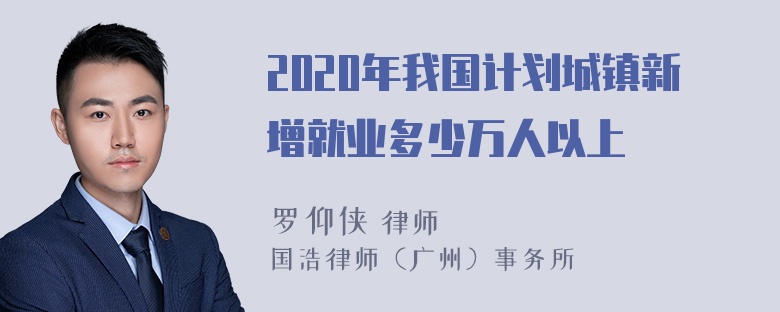 2020年我国计划城镇新增就业多少万人以上

罗仰侠 律师
国浩律师（广州）事务所